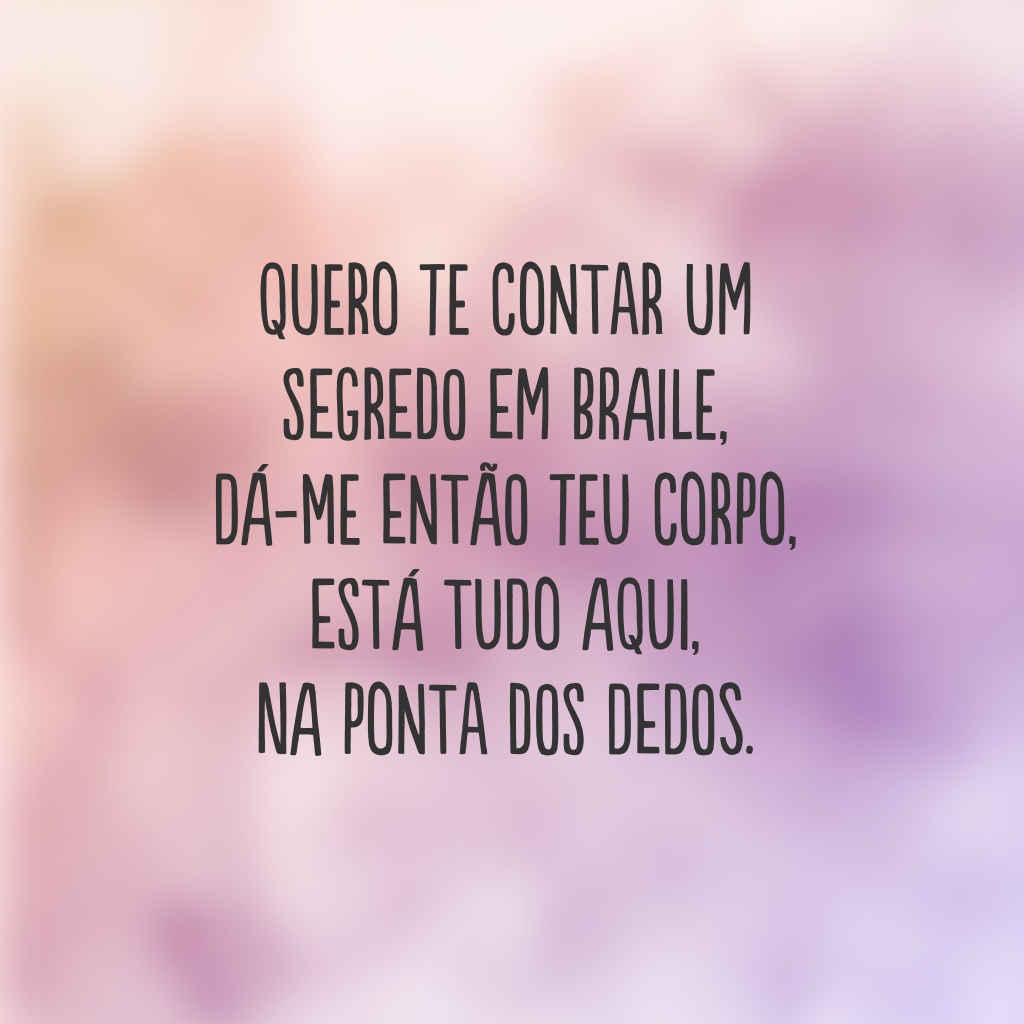 QUERO TE CONTAR UM SEGREDO EM BRAILE, DÁ-ME ENTÃO TEU CORPO, ESTÁ TUDO AQUI, NA PONTA DOS DEDOS.